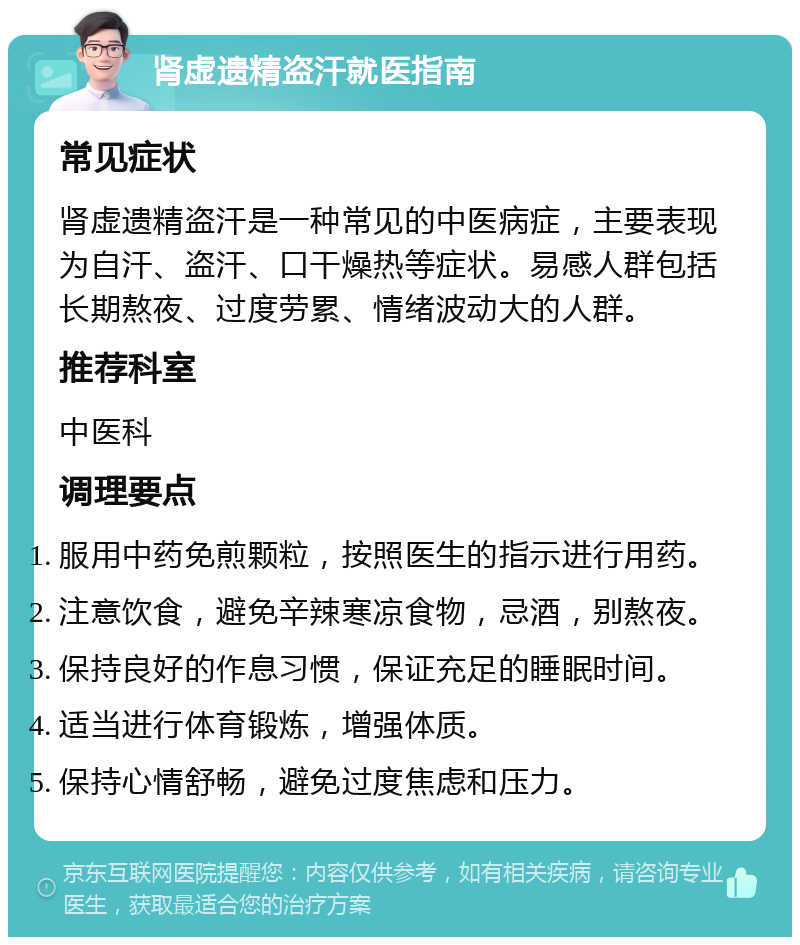 肾虚遗精盗汗就医指南

常见症状

肾虚遗精盗汗是一种常见的中医病症，主要表现为自汗、盗汗、口干燥热等症状。易感人群包括长期熬夜、过度劳累、情绪波动大的人群。

推荐科室

中医科

调理要点

1. 服用中药免煎颗粒，按照医生的指示进行用药。
2. 注意饮食，避免辛辣寒凉食物，忌酒，别熬夜。
3. 保持良好的作息习惯，保证充足的睡眠时间。
4. 适当进行体育锻炼，增强体质。
5. 保持心情舒畅，避免过度焦虑和压力。

京东互联网医院提醒您：内容仅供参考，如有相关疾病，请咨询专业医生，获取最适合您的治疗方案